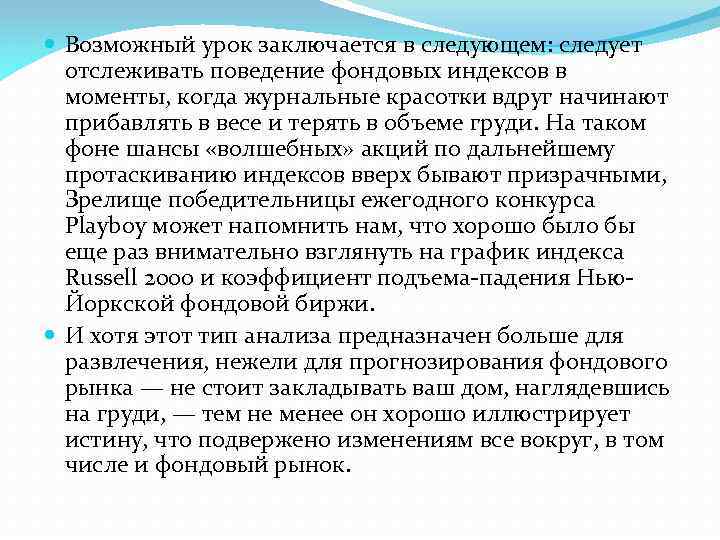 Возможный урок заключается в следующем: следует отслеживать поведение фондовых индексов в моменты, когда журнальные красотки вдруг начинают прибавлять в весе и терять в объеме груди. На таком фоне шансы «волшебных» акций по дальнейшему протаскиванию индексов вверх бывают призрачными, Зрелище победительницы ежегодного конкурса Playboy может напомнить нам, что хорошо было бы еще раз внимательно взглянуть на график индекса Russell 2000 и коэффициент подъема-падения Нью-Йоркской фондовой биржи.

И хотя этот тип анализа предназначен больше для развлечения, нежели для прогнозирования фондового рынка — не стоит закладывать ваш дом, наглядевшись на груди, — тем не менее он хорошо иллюстрирует истину, что подвержено изменениям все вокруг, в том числе и фондовый рынок.